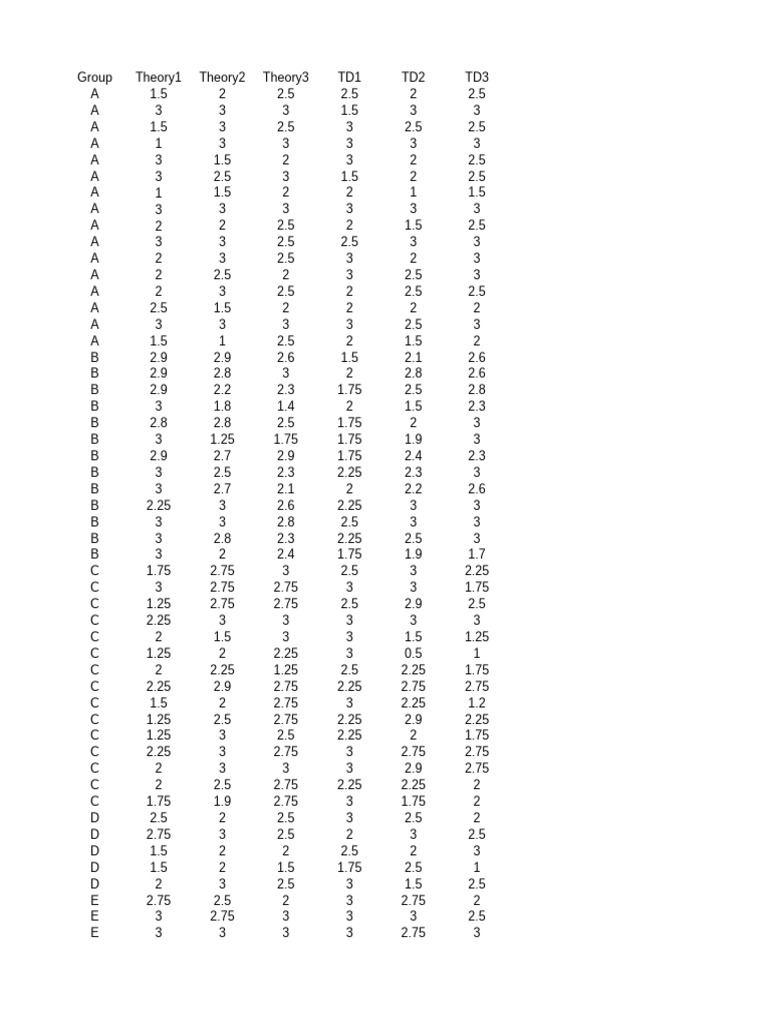 | Group | Theory1 | Theory2 | Theory3 | TD1 | TD2 | TD3 |
|---|---|---|---|---|---|---|
| A | 1.5 | 2 | 2.5 | 2.5 | 2 | 2.5 |
| A | 3 | 3 | 3 | 1.5 | 3 | 3 |
| A | 1.5 | 3 | 2.5 | 3 | 2.5 | 2.5 |
| A | 1 | 3 | 3 | 3 | 3 | 3 |
| A | 3 | 1.5 | 2 | 3 | 2 | 2.5 |
| A | 3 | 2.5 | 3 | 1.5 | 2 | 2.5 |
| A | 1 | 1.5 | 2 | 2 | 1 | 1.5 |
| A | 3 | 3 | 3 | 3 | 3 | 3 |
| A | 2 | 2 | 2.5 | 2 | 1.5 | 2.5 |
| A | 3 | 3 | 2.5 | 2.5 | 3 | 3 |
| A | 2 | 3 | 2.5 | 3 | 2 | 3 |
| A | 2 | 2.5 | 2 | 3 | 2.5 | 3 |
| A | 2 | 3 | 2.5 | 2 | 2.5 | 2.5 |
| A | 2.5 | 1.5 | 2 | 2 | 2 | 2 |
| A | 3 | 3 | 3 | 3 | 2.5 | 3 |
| A | 1.5 | 1 | 2.5 | 2 | 1.5 | 2 |
| B | 2.9 | 2.9 | 2.6 | 1.5 | 2.1 | 2.6 |
| B | 2.9 | 2.8 | 3 | 2 | 2.8 | 2.6 |
| B | 2.9 | 2.2 | 2.3 | 1.75 | 2.5 | 2.8 |
| B | 3 | 1.8 | 1.4 | 2 | 1.5 | 2.3 |
| B | 2.8 | 2.8 | 2.5 | 1.75 | 2 | 3 |
| B | 3 | 1.25 | 1.75 | 1.75 | 1.9 | 3 |
| B | 2.9 | 2.7 | 2.9 | 1.75 | 2.4 | 2.3 |
| B | 3 | 2.5 | 2.3 | 2.25 | 2.3 | 3 |
| B | 3 | 2.7 | 2.1 | 2 | 2.2 | 2.6 |
| B | 2.25 | 3 | 2.6 | 2.25 | 3 | 3 |
| B | 3 | 3 | 2.8 | 2.5 | 3 | 3 |
| B | 3 | 2.8 | 2.3 | 2.25 | 2.5 | 3 |
| B | 3 | 2 | 2.4 | 1.75 | 1.9 | 1.7 |
| C | 1.75 | 2.75 | 3 | 2.5 | 3 | 2.25 |
| C | 3 | 2.75 | 2.75 | 3 | 3 | 1.75 |
| C | 1.25 | 2.75 | 2.75 | 2.5 | 2.9 | 2.5 |
| C | 2.25 | 3 | 3 | 3 | 3 | 3 |
| C | 2 | 1.5 | 3 | 3 | 1.5 | 1.25 |
| C | 1.25 | 2 | 2.25 | 3 | 0.5 | 1 |
| C | 2 | 2.25 | 1.25 | 2.5 | 2.25 | 1.75 |
| C | 2.25 | 2.9 | 2.75 | 2.25 | 2.75 | 2.75 |
| C | 1.5 | 2 | 2.75 | 3 | 2.25 | 1.2 |
| C | 1.25 | 2.5 | 2.75 | 2.25 | 2.9 | 2.25 |
| C | 1.25 | 3 | 2.5 | 2.25 | 2 | 1.75 |
| C | 2.25 | 3 | 2.75 | 3 | 2.75 | 2.75 |
| C | 2 | 3 | 3 | 3 | 2.9 | 2.75 |
| C | 2 | 2.5 | 2.75 | 2.25 | 2.25 | 2 |
| C | 1.75 | 1.9 | 2.75 | 3 | 1.75 | 2 |
| D | 2.5 | 2 | 2.5 | 3 | 2.5 | 2 |
| D | 2.75 | 3 | 2.5 | 2 | 3 | 2.5 |
| D | 1.5 | 2 | 2 | 2.5 | 2 | 3 |
| D | 1.5 | 2 | 1.5 | 1.75 | 2.5 | 1 |
| D | 2 | 3 | 2.5 | 3 | 1.5 | 2.5 |
| E | 2.75 | 2.5 | 2 | 3 | 2.75 | 2 |
| E | 3 | 2.75 | 3 | 3 | 3 | 2.5 |
| E | 3 | 3 | 3 | 3 | 2.75 | 3 |